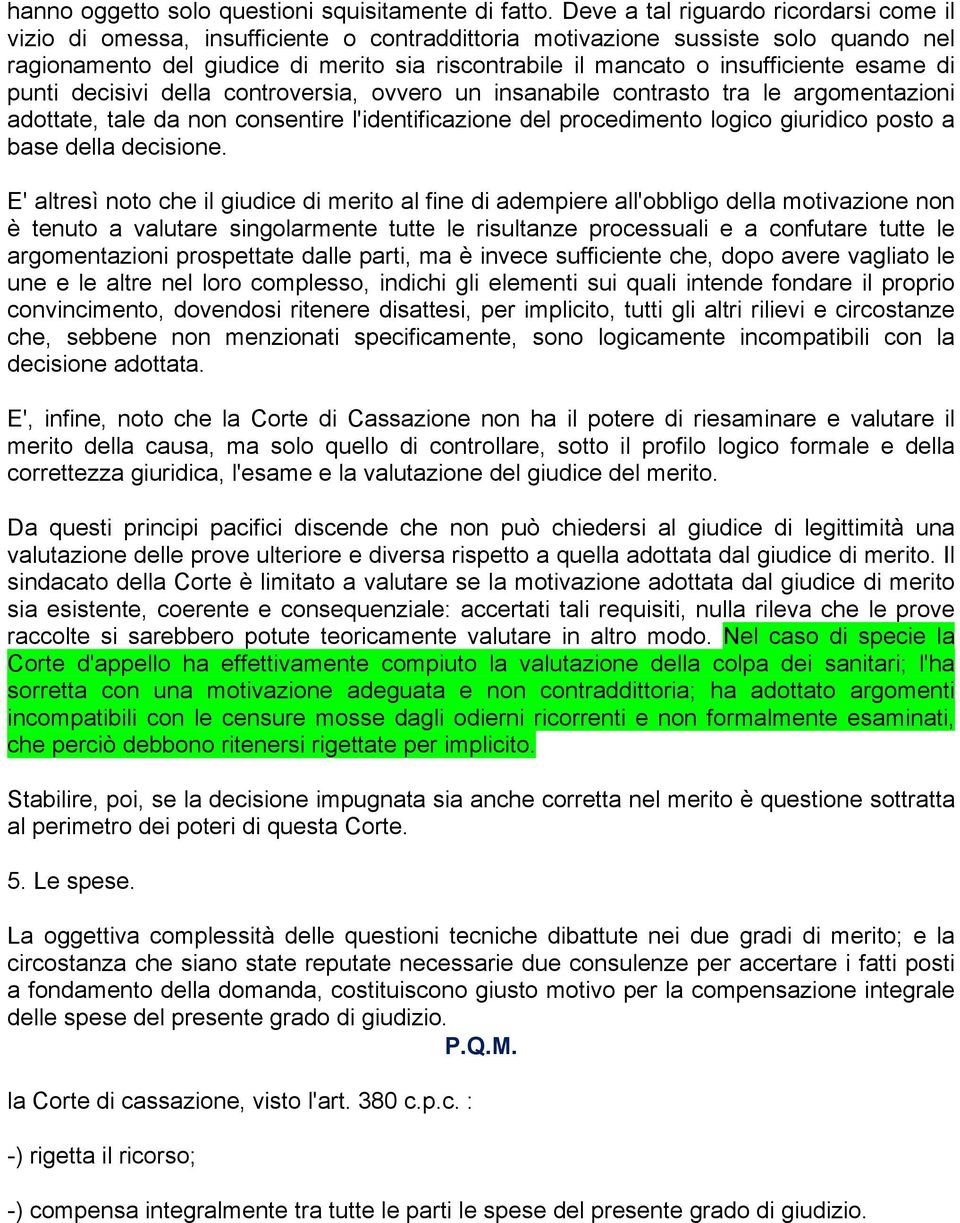 hanno oggetto solo questioni squisitamente di fatto. Deve a tal riguardo ricordarsi come il vizio di omessa, insufficiente o contraddittoria motivazione sussiste solo quando nel ragionamento del giudice di merito sia riscontrabile il mancato o insufficiente esame di punti decisivi della controversia, ovvero un insanabile contrasto tra le argomentazioni adottate, tale da non consentire l'identificazione del procedimento logico giuridico posto a base della decisione.

E' altresì noto che il giudice di merito al fine di adempiere all'obbligo della motivazione non è tenuto a valutare singolarmente tutte le risultanze processuali e a confutare tutte le argomentazioni prospettate dalle parti, ma è invece sufficiente che, dopo avere vagliato le une e le altre nel loro complesso, indichi gli elementi sui quali intende fondare il proprio convincimento, dovendosi ritenere disattesi, per implicito, tutti gli altri rilievi e circostanze che, sebbene non menzionati specificamente, sono logicamente incompatibili con la decisione adottata.

E', infine, noto che la Corte di Cassazione non ha il potere di riesaminare e valutare il merito della causa, ma solo quello di controllare, sotto il profilo logico formale e della correttezza giuridica, l'esame e la valutazione del giudice del merito.

Da questi principi pacifici discende che non può chiedersi al giudice di legittimità una valutazione delle prove ulteriore e diversa rispetto a quella adottata dal giudice di merito. Il sindacato della Corte è limitato a valutare se la motivazione adottata dal giudice di merito sia esistente, coerente e consequenziale: accertati tali requisiti, nulla rileva che le prove raccolte si sarebbero potute teoricamente valutare in altro modo. Nel caso di specie la Corte d'appello ha effettivamente compiuto la valutazione della colpa dei sanitari; l'ha sorretta con una motivazione adeguata e non contraddittoria; ha adottato argomenti incompatibili con le censure mosse dagli odierni ricorrenti e non formalmente esaminati, che perciò debbono ritenersi rigettate per implicito.

Stabilire, poi, se la decisione impugnata sia anche corretta nel merito è questione sottratta al perimetro dei poteri di questa Corte.

5. Le spese.

La oggettiva complessità delle questioni tecniche dibattute nei due gradi di merito; e la circostanza che siano state reputate necessarie due consulenze per accertare i fatti posti a fondamento della domanda, costituiscono giusto motivo per la compensazione integrale delle spese del presente grado di giudizio.

P.Q.M.

la Corte di cassazione, visto l'art. 380 c.p.c. :

-) rigetta il ricorso;

-) compensa integralmente tra tutte le parti le spese del presente grado di giudizio.